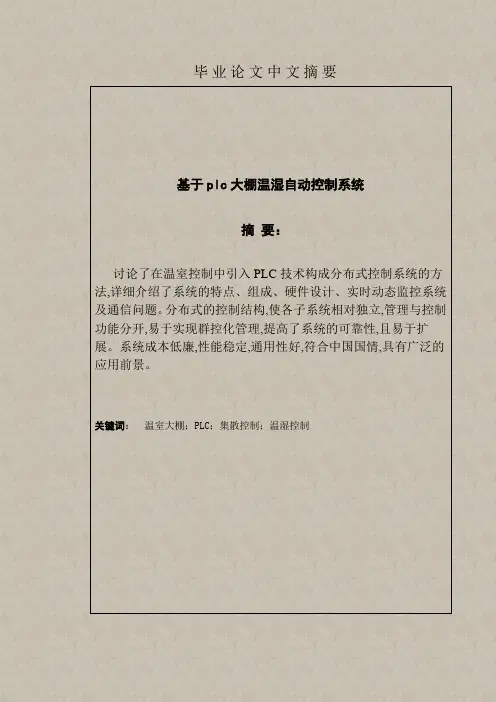 毕业论文中文摘要

基于plc大棚温湿自动控制系统

摘 要：

讨论了在温室控制中引入PLC技术构成分布式控制系统的方法,详细介绍了系统的特点、组成、硬件设计、实时动态监控系统及通信问题。分布式的控制结构,使各子系统相对独立,管理与控制功能分开,易于实现群控化管理,提高了系统的可靠性,且易于扩展。系统成本低廉,性能稳定,通用性好,符合中国国情,具有广泛的应用前景。

关键词： 温室大棚；PLC；集散控制；温湿控制